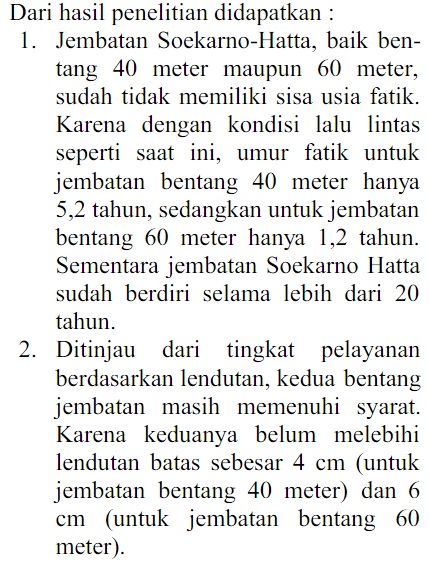 Dari hasil penelitian didapatkan :

1. Jembatan Soekarno-Hatta, baik bentang 40 meter maupun 60 meter, sudah tidak memiliki sisa usia fatik. Karena dengan kondisi lalu lintas seperti saat ini, umur fatik untuk jembatan bentang 40 meter hanya 5,2 tahun, sedangkan untuk jembatan bentang 60 meter hanya 1,2 tahun. Sementara jembatan Soekarno Hatta sudah berdiri selama lebih dari 20 tahun.
2. Ditinjau dari tingkat pelayanan berdasarkan lendutan, kedua bentang jembatan masih memenuhi syarat. Karena keduanya belum melebihi lendutan batas sebesar 4 cm (untuk jembatan bentang 40 meter) dan 6 cm (untuk jembatan bentang 60 meter).